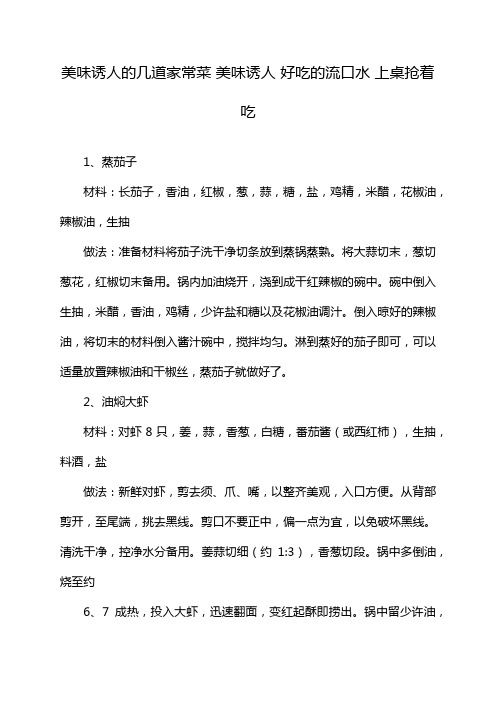 美味诱人的几道家常菜 美味诱人 好吃的流口水 上桌抢着吃

1、蒸茄子

材料：长茄子，香油，红椒，葱，蒜，糖，盐，鸡精，米醋，花椒油，辣椒油，生抽

做法：准备材料将茄子洗干净切条放到蒸锅蒸熟。将大蒜切末，葱切葱花，红椒切末备用。锅内加油烧开，浇到成干红辣椒的碗中。碗中倒入生抽，米醋，香油，鸡精，少许盐和糖以及花椒油调汁。倒入晾好的辣椒油，将切末的材料倒入酱汁碗中，搅拌均匀。淋到蒸好的茄子即可，可以适量放置辣椒油和干椒丝，蒸茄子就做好了。

2、油焖大虾

材料：对虾 8 只，姜，蒜，香葱，白糖，番茄酱（或西红柿），生抽，料酒，盐

做法：新鲜对虾，剪去须、爪、嘴，以整齐美观，入口方便。从背部剪开，至尾端，挑去黑线。剪口不要正中，偏一点为宜，以免破坏黑线。清洗干净，控净水分备用。姜蒜切细（约 1:3），香葱切段。锅中多倒油，烧至约

6、7 成热，投入大虾，迅速翻面，变红起酥即捞出。锅中留少许油，